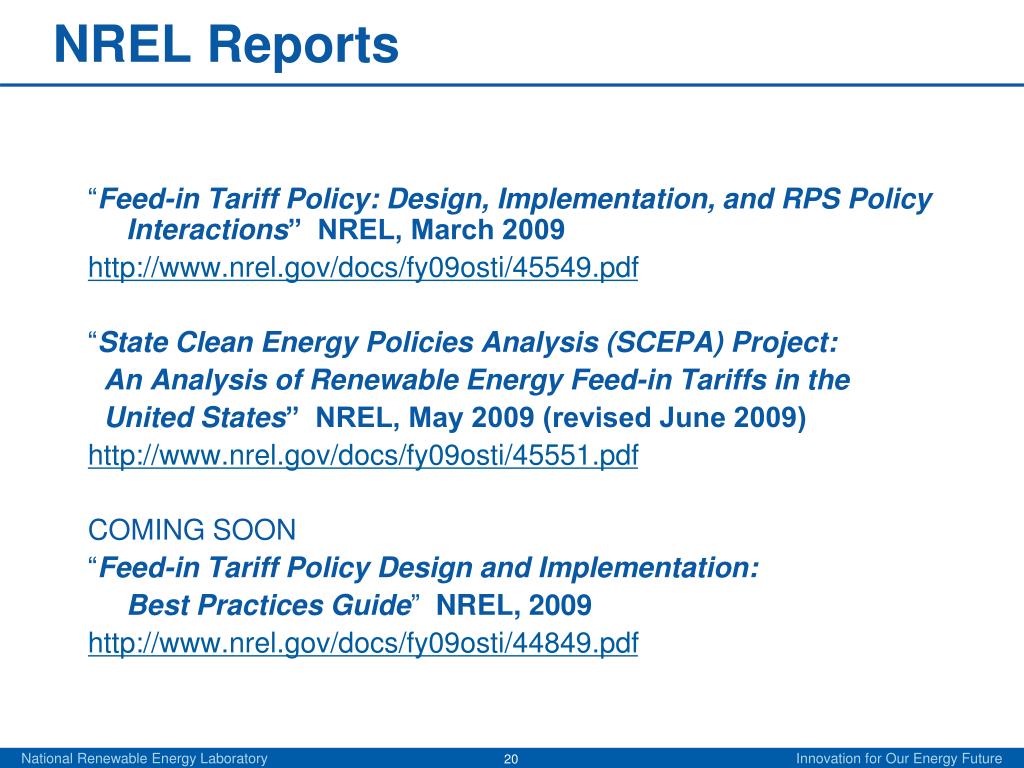 NREL Reports

“Feed-in Tariff Policy: Design, Implementation, and RPS Policy Interactions” NREL, March 2009
http://www.nrel.gov/docs/fy09osti/45549.pdf

“State Clean Energy Policies Analysis (SCEPA) Project: An Analysis of Renewable Energy Feed-in Tariffs in the United States” NREL, May 2009 (revised June 2009)
http://www.nrel.gov/docs/fy09osti/45551.pdf

COMING SOON
“Feed-in Tariff Policy Design and Implementation: Best Practices Guide” NREL, 2009
http://www.nrel.gov/docs/fy09osti/44849.pdf

National Renewable Energy Laboratory
20
Innovation for Our Energy Future